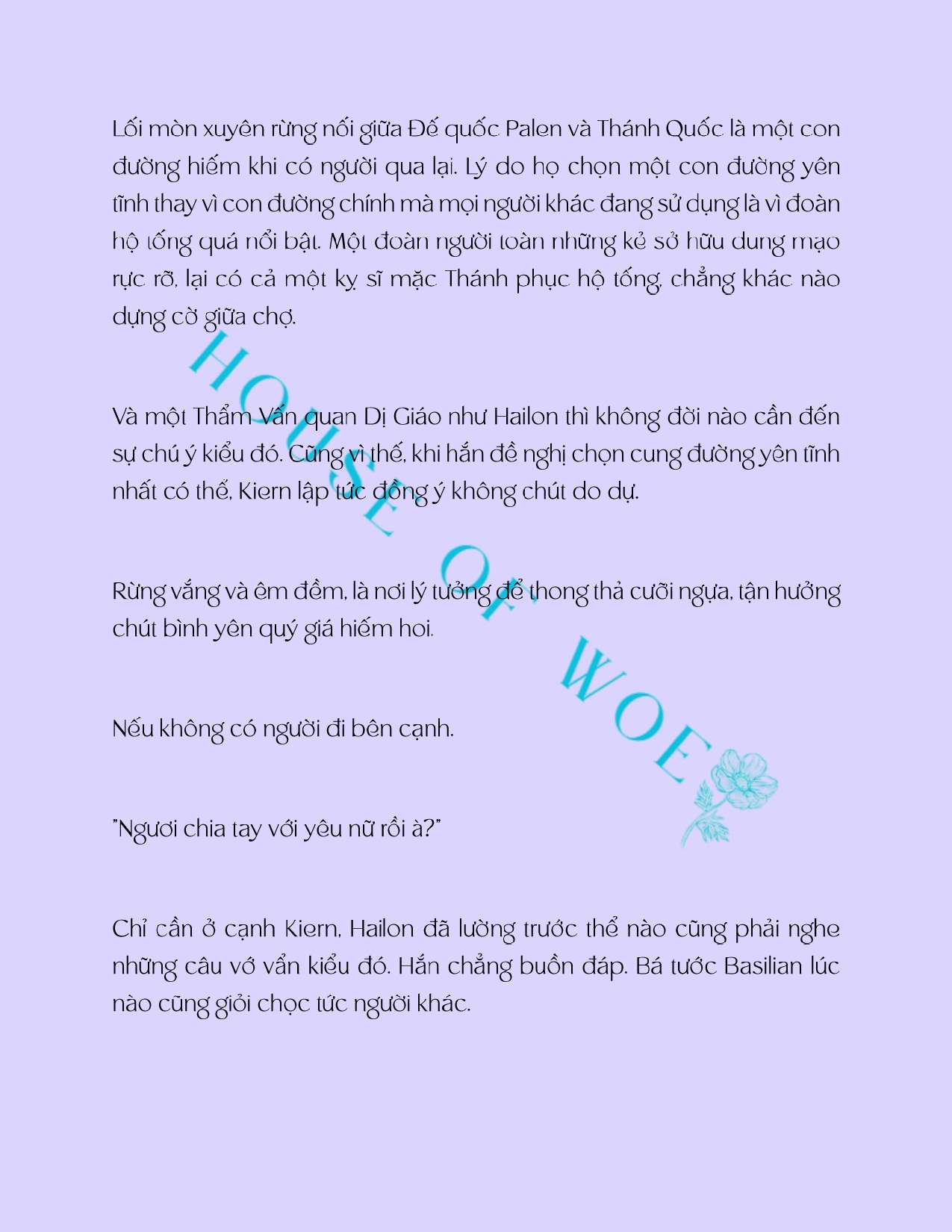 Lối mòn xuyên rừng nối giữa Đế quốc Palen và Thánh Quốc là một con đường hiếm khi có người qua lại. Lý do họ chọn một con đường yên tĩnh thay vì con đường chính mà mọi người khác đang sử dụng là vì đoàn hộ tống quá nổi bật. Một đoàn người toàn những kẻ sở hữu dung mạo rực rỡ, lại có cả một kỵ sĩ mặc Thánh phục hộ tống, chẳng khác nào dựng cờ giữa chợ.

Và một Thẩm Vấn quan Dị Giáo như Hailon thì không đời nào cần đến sự chú ý kiểu đó. Cũng vì thế, khi hắn đề nghị chọn cung đường yên tĩnh nhất có thể, Kiern lập tức đồng ý không chút do dự.

Rừng vắng và êm đềm, là nơi lý tưởng để thong thả cưỡi ngựa, tận hưởng chút bình yên quý giá hiếm hoi.

Nếu không có người đi bên cạnh.

"Ngươi chia tay với yêu nữ rồi à?"

Chỉ cần ở cạnh Kiern, Hailon đã lường trước thể nào cũng phải nghe những câu vớ vẩn kiểu đó. Hắn chẳng buồn đáp. Bá tước Basilian lúc nào cũng giỏi chọc tức người khác.

HOUSE OF WOE